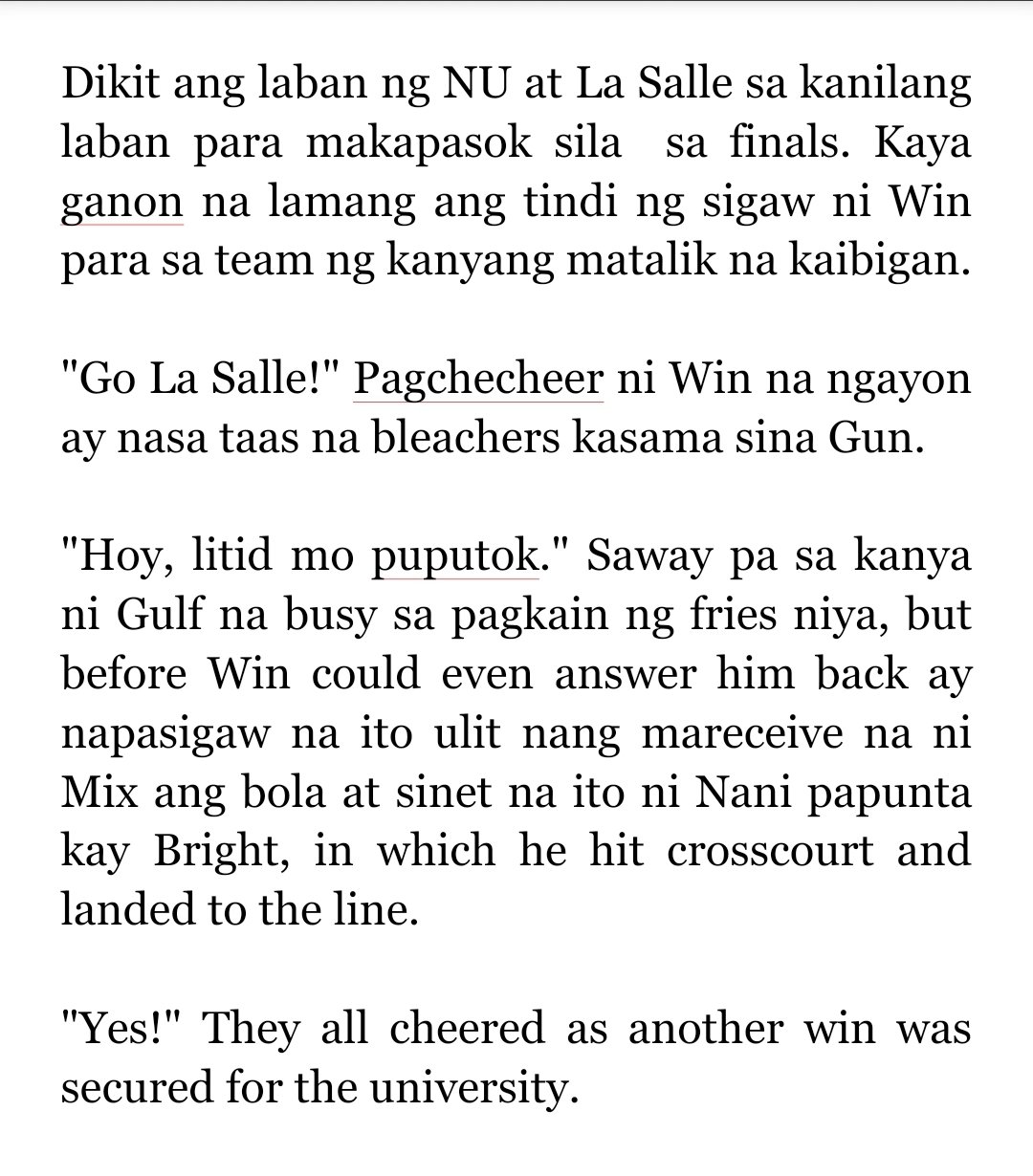 Dikit ang laban ng NU at La Salle sa kanilang laban para makapasok sila sa finals. Kaya ganon na lamang ang tindi ng sigaw ni Win para sa team ng kanyang matalik na kaibigan.

"Go La Salle!" Pagchecheer ni Win na ngayon ay nasa taas na bleachers kasama sina Gun.

"Hoy, litid mo puputok." Saway pa sa kanya ni Gulf na busy sa pagkain ng fries niya, but before Win could even answer him back ay napasigaw na ito ulit nang mareceive na ni Mix ang bola at sinet na ito ni Nani papunta kay Bright, in which he hit crosscourt and landed to the line.

"Yes!" They all cheered as another win was secured for the university.